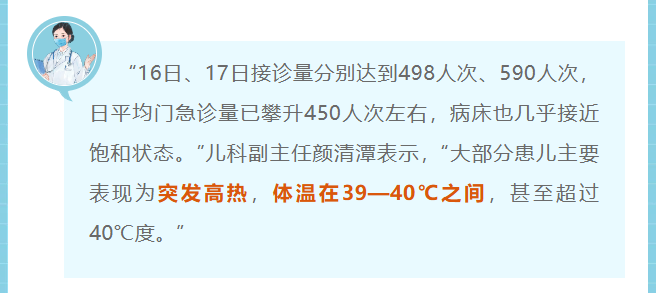 “16日、17日接诊量分别达到498人次、590人次，日平均门急诊量已攀升450人次左右，病床也几乎接近饱和状态。”儿科副主任颜清潭表示，“大部分患儿主要表现为突发高热，体温在39—40℃之间，甚至超过40℃度。”